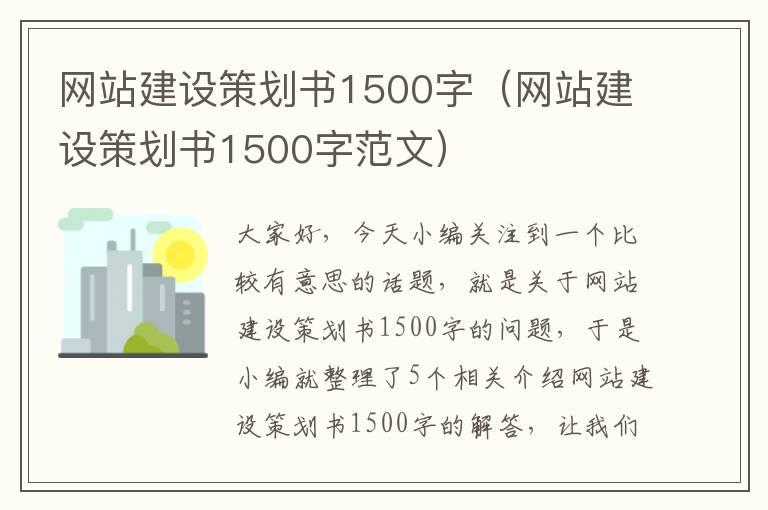 网站建设策划书1500字（网站建设策划书1500字范文）

大家好，今天小编关注到一个比较有意思的话题，就是关于网站建设策划书1500字的问题，于是小编就整理了5个相关介绍网站建设策划书1500字的解答，让我们